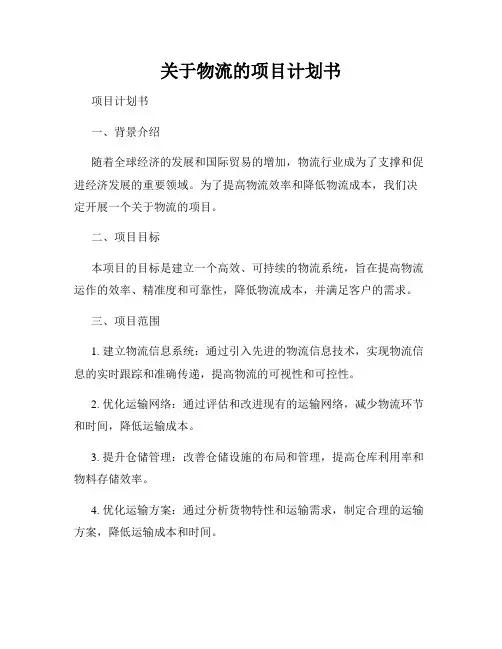 关于物流的项目计划书

项目计划书

一、背景介绍

随着全球经济的发展和国际贸易的增加，物流行业成为了支撑和促进经济发展的重要领域。为了提高物流效率和降低物流成本，我们决定开展一个关于物流的项目。

二、项目目标

本项目的目标是建立一个高效、可持续的物流系统，旨在提高物流运作的效率、精准度和可靠性，降低物流成本，并满足客户的需求。

三、项目范围

1. 建立物流信息系统：通过引入先进的物流信息技术，实现物流信息的实时跟踪和准确传递，提高物流的可视性和可控性。

2. 优化运输网络：通过评估和改进现有的运输网络，减少物流环节和时间，降低运输成本。

3. 提升仓储管理：改善仓储设施的布局和管理，提高仓库利用率和物料存储效率。

4. 优化运输方案：通过分析货物特性和运输需求，制定合理的运输方案，降低运输成本和时间。